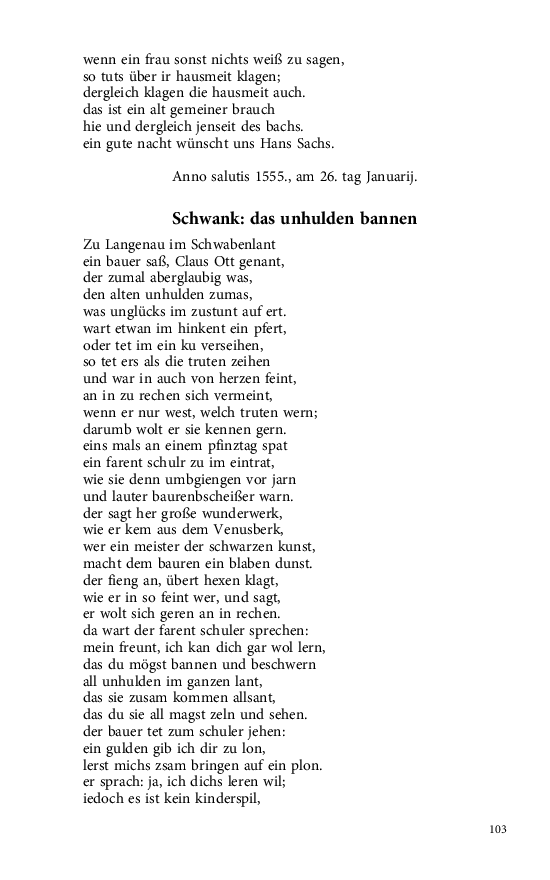 wenn ein frau sonst nichts weiß zu sagen,
so tuts über ir hausmeit klagen;
dergleich klagen die hausmeit auch.
das ist ein alt gemeiner brauch
hie und dergleich jenseit des bachs.
ein gute nacht wünscht uns Hans Sachs.

Anno salutis 1555., am 26. tag Januarij.

Schwank: das unhulden bannen

Zu Langenau im Schwabenlant
ein bauer saß, Claus Ott genant,
der zumal aberglaubig was,
den alten unhulden zumas,
was unglücks im zustunt auf ert.
wart etwan im hinkent ein pfert,
oder tet im ein ku verseihen,
so tet ers als die truten zeihen
und war in auch von herzen feint,
an in zu rechen sich vermeint,
wenn er nur west, welch truten wern;
darumb wolt er sie kennen gern.
eins mals an einem pfinztag spat
ein farent schulr zu im eintrat,
wie sie denn umbgiengen vor jarn
und lauter baurenbscheißer warn.
der sagt her große wunderwerk,
wie er kem aus dem Venusberk,
wer ein meister der schwarzen kunst,
macht dem bauren ein blaben dunst.
der fieng an, übert hexen klagt,
wie er in so feint wer, und sagt,
er wolt sich geren an in rechen.
da wart der farent schuler sprechen:
mein freunt, ich kan dich gar wol lern,
das du mögst bannen und beschwern
all unhulden im ganzen lant,
das sie zusam kommen allsant,
das du sie all magst zeln und sehen.
der bauer tet zum schuler jehen:
ein gulden gib ich dir zu lon,
lerst michs zsam bringen auf ein plon.
er sprach: ja, ich dichs leren wil;
iedoch es ist kein kinderspil,

103